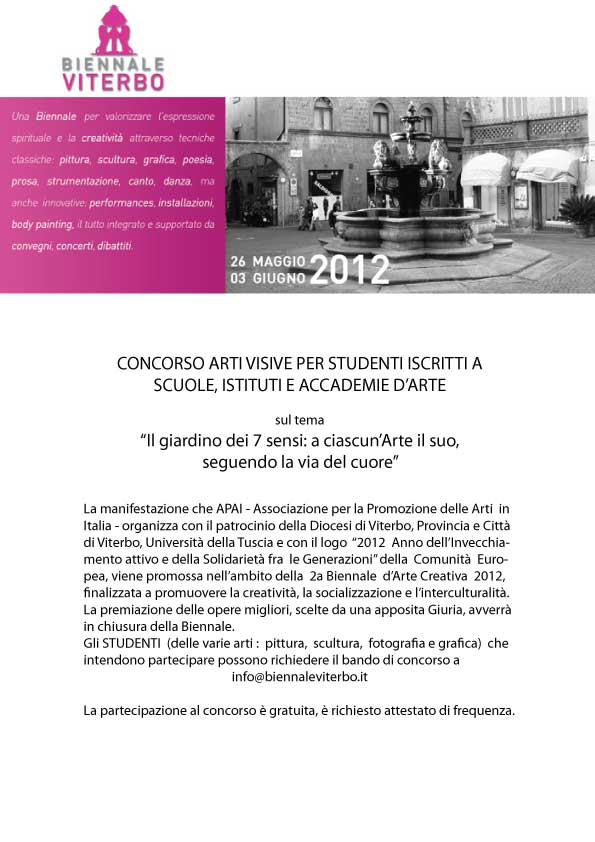 BIENNALE
VITERBO

Una Biennale per valorizzare l'espressione spirituale e la creatività attraverso tecniche classiche: pittura, scultura, grafica, poesia, prosa, strumentazione, canto, danza, ma anche innovative: performances, installazioni, body painting, il tutto integrato e supportato da convegni, concerti, dibattiti.

26 MAGGIO
03 GIUGNO 2012

CONCORSO ARTI VISIVE PER STUDENTI ISCRITTI A SCUOLE, ISTITUTI E ACCADEMIE D'ARTE

sul tema
"Il giardino dei 7 sensi: a ciascun'Arte il suo, seguendo la via del cuore"

La manifestazione che APAI - Associazione per la Promozione delle Arti in Italia - organizza con il patrocinio della Diocesi di Viterbo, Provincia e Città di Viterbo, Università della Tuscia e con il logo "2012 Anno dell'Invecchiamento attivo e della Solidarietà fra le Generazioni" della Comunità Europea, viene promossa nell'ambito della 2a Biennale d'Arte Creativa 2012, finalizzata a promuovere la creatività, la socializzazione e l'interculturalità. La premiazione delle opere migliori, scelte da una apposita Giuria, avverrà in chiusura della Biennale.
Gli STUDENTI (delle varie arti : pittura, scultura, fotografia e grafica) che intendono partecipare possono richiedere il bando di concorso a
info@biennaleviterbo.it

La partecipazione al concorso è gratuita, è richiesto attestato di frequenza.